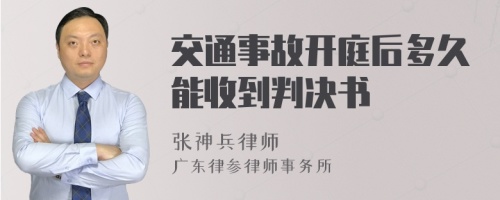 交通事故开庭后多久能收到判决书

张神兵律师
广东律参律师事务所